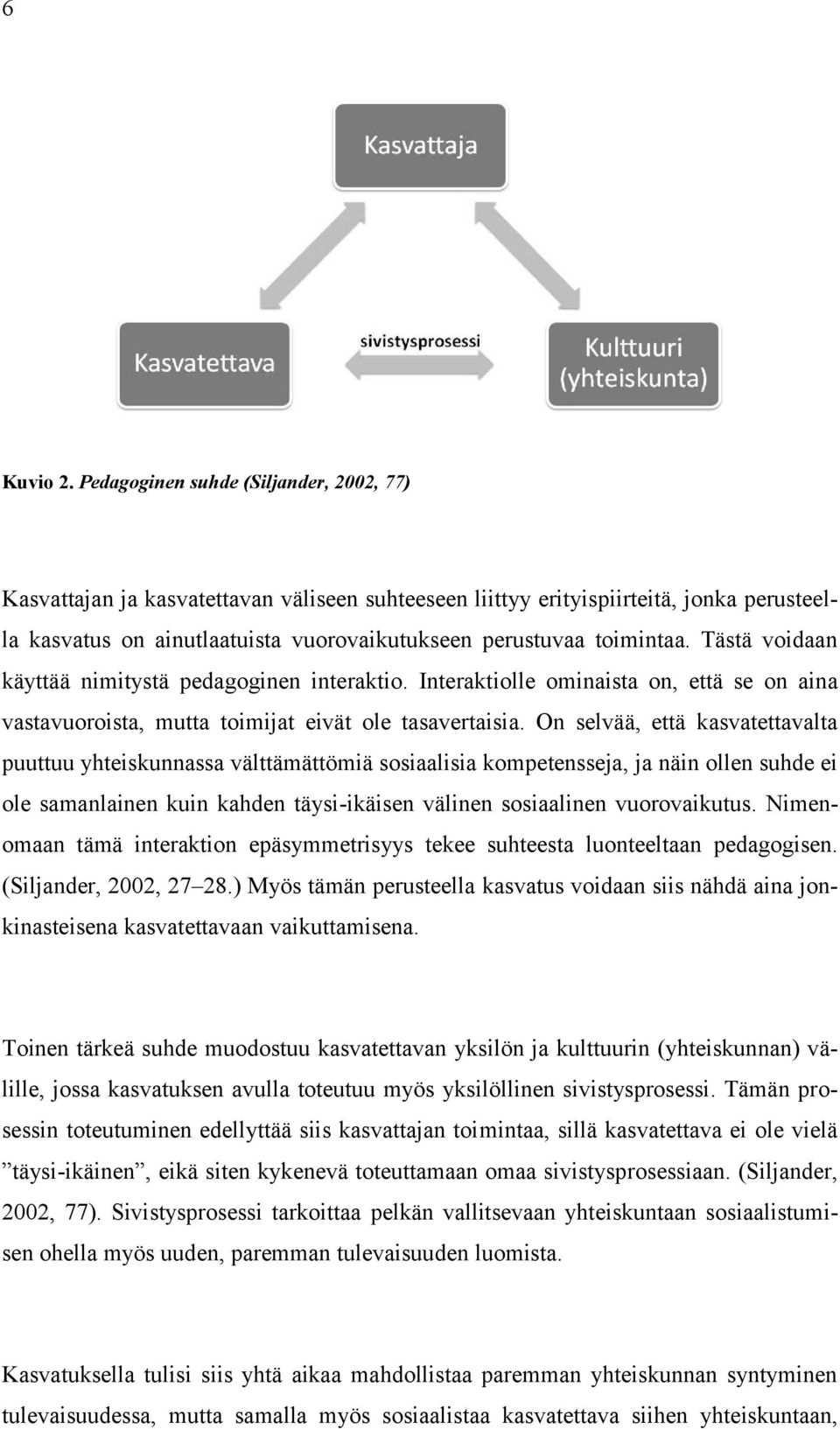 6

Kasvattaja

Kasvatettava

sivistysprosessi

Kulttuuri (yhteiskunta)

Kuvio 2. Pedagoginen suhde (Siljander, 2002, 77)

Kasvattajan ja kasvatettavan väliseen suhteeseen liittyy erityispiirteitä, jonka perusteella kasvatus on ainutlaatuista vuorovaikutukseen perustuvaa toimintaa. Tästä voidaan käyttää nimitystä pedagoginen interaktio. Interaktiolle ominaista on, että se on aina vastavuoroista, mutta toimijat eivät ole tasavertaisia. On selvää, että kasvatettavalta puuttuu yhteiskunnassa välttämättömiä sosiaalisia kompetensseja, ja näin ollen suhde ei ole samanlainen kuin kahden täysi-ikäisen välinen sosiaalinen vuorovaikutus. Nimenomaan tämä interaktion epäsymmetrisyys tekee suhteesta luonteeltaan pedagogisen. (Siljander, 2002, 27–28.) Myös tämän perusteella kasvatus voidaan siis nähdä aina jonkinasteisena kasvatettavaan vaikuttamisena.

Toinen tärkeä suhde muodostuu kasvatettavan yksilön ja kulttuurin (yhteiskunnan) välille, jossa kasvatuksen avulla toteutuu myös yksilöllinen sivistysprosessi. Tämän prosessin toteutuminen edellyttää siis kasvattajan toimintaa, sillä kasvatettava ei ole vielä ”täysi-ikäinen”, eikä siten kykenevä toteuttamaan omaa sivistysprosessiaan. (Siljander, 2002, 77). Sivistysprosessi tarkoittaa pelkän vallitsevaan yhteiskuntaan sosiaalistumisen ohella myös uuden, paremman tulevaisuuden luomista.

Kasvatuksella tulisi siis yhtä aikaa mahdollistaa paremman yhteiskunnan syntyminen tulevaisuudessa, mutta samalla myös sosiaalistaa kasvatettava siihen yhteiskuntaan,